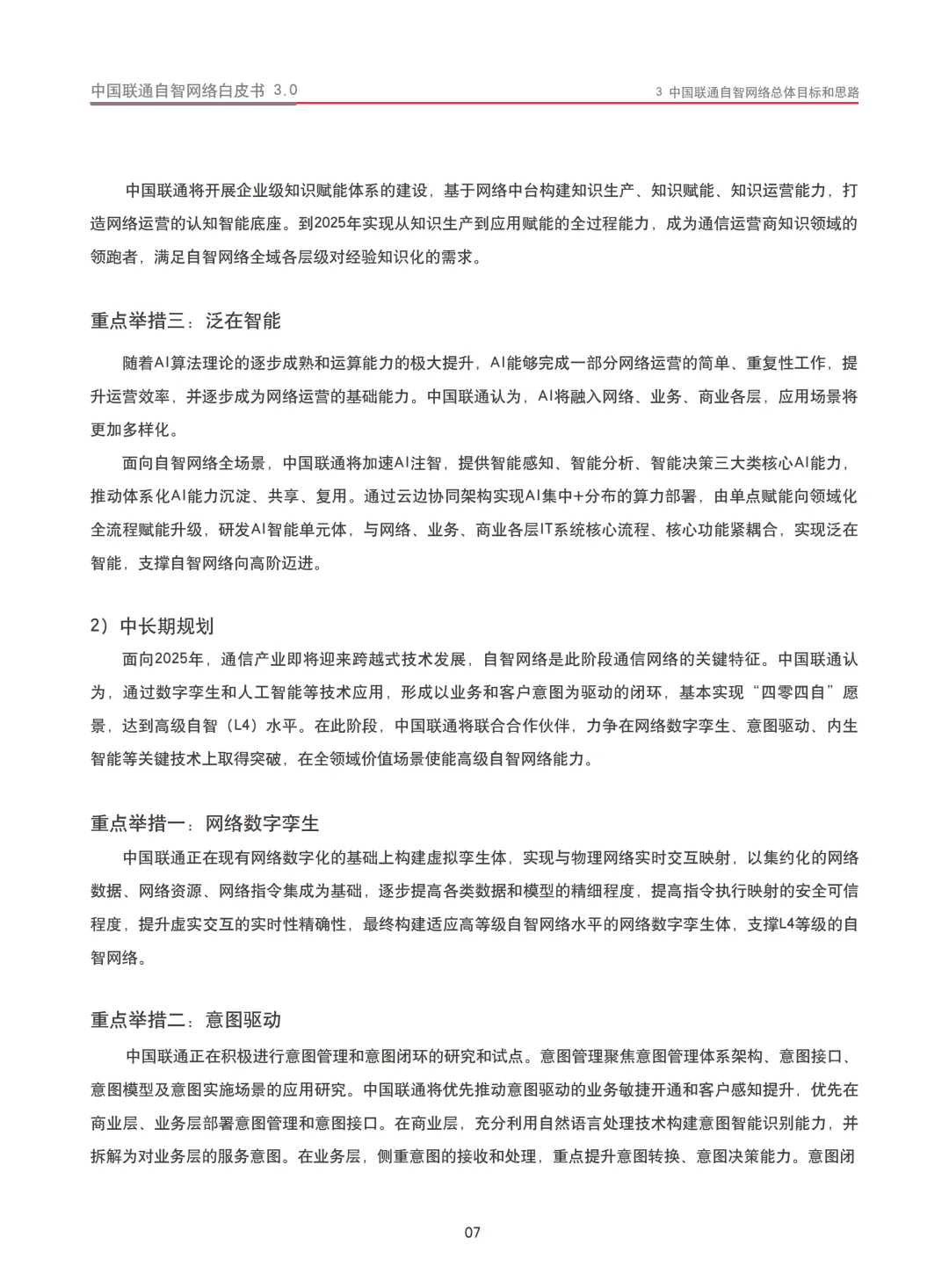 中国联通自智网络白皮书 3.0

3 中国联通自智网络总体目标和思路

中国联通将开展企业级知识赋能体系的建设，基于网络中台构建知识生产、知识赋能、知识运营能力，打造网络运营的认知智能底座。到2025年实现从知识生产到应用赋能的全过程能力，成为通信运营商知识领域的领跑者，满足自智网络全域各层级对经验知识化的需求。

重点举措三：泛在智能

随着AI算法理论的逐步成熟和运算能力的极大提升，AI能够完成一部分网络运营的简单、重复性工作，提升运营效率，并逐步成为网络运营的基础能力。中国联通认为，AI将融入网络、业务、商业各层，应用场景将更加多样化。

面向自智网络全场景，中国联通将加速AI注智，提供智能感知、智能分析、智能决策三大类核心AI能力，推动体系化AI能力沉淀、共享、复用。通过云边协同架构实现AI集中+分布的算力部署，由单点赋能向领域化全流程赋能升级，研发AI智能单元体，与网络、业务、商业各层IT系统核心流程、核心功能紧耦合，实现泛在智能，支撑自智网络向高阶迈进。

2）中长期规划

面向2025年，通信产业即将迎来跨越式技术发展，自智网络是此阶段通信网络的关键特征。中国联通认为，通过数字孪生和人工智能等技术应用，形成以业务和客户意图为驱动的闭环，基本实现“四零四自”愿景，达到高级自智（L4）水平。在此阶段，中国联通将联合合作伙伴，力争在网络数字孪生、意图驱动、内生智能等关键技术上取得突破，在全领域价值场景使能高级自智网络能力。

重点举措一：网络数字孪生

中国联通正在现有网络数字化的基础上构建虚拟孪生体，实现与物理网络实时交互映射，以集约化的网络数据、网络资源、网络指令集成为基础，逐步提高各类数据和模型的精细程度，提高指令执行映射的安全可信程度，提升虚实交互的实时性精确性，最终构建适应高等级自智网络水平的网络数字孪生体，支撑L4等级的自智网络。

重点举措二：意图驱动

中国联通正在积极进行意图管理和意图闭环的研究和试点。意图管理聚焦意图管理体系架构、意图接口、意图模型及意图实施场景的应用研究。中国联通将优先推动意图驱动的业务敏捷开通和客户感知提升，优先在商业层、业务层部署意图管理和意图接口。在商业层，充分利用自然语言处理技术构建意图智能识别能力，并拆解为对业务层的服务意图。在业务层，侧重意图的接收和处理，重点提升意图转换、意图决策能力。意图闭

07